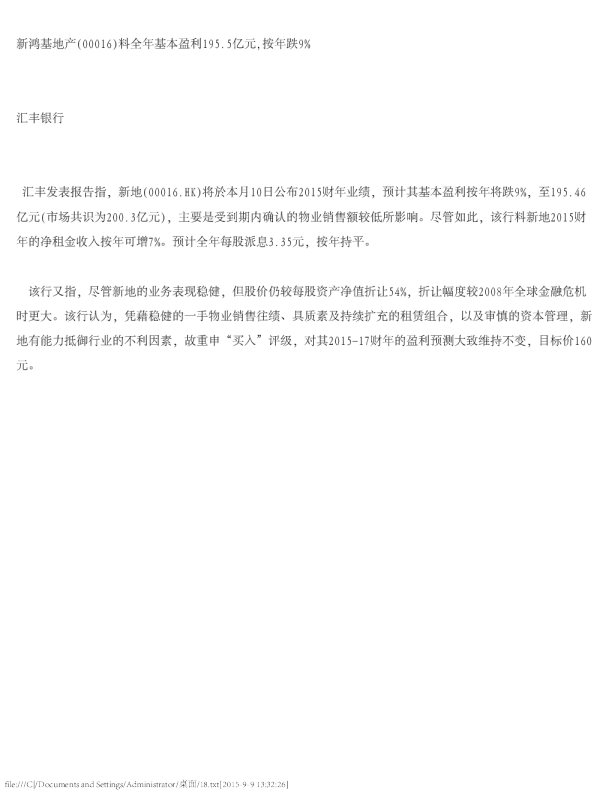 新鸿基地产(00016)料全年基本盈利195.5亿元,按年跌9%

汇丰银行

汇丰发表报告指，新地(00016.HK)将於本月10日公布2015财年业绩，预计其基本盈利按年将跌9%，至195.46亿元(市场共识为200.3亿元)，主要是受到期内确认的物业销售额较低所影响。尽管如此，该行料新地2015财年的净租金收入按年可增7%。预计全年每股派息3.35元，按年持平。

该行又指，尽管新地的业务表现稳健，但股价仍较每股资产净值折让54%，折让幅度较2008年全球金融危机时更大。该行认为，凭藉稳健的一手物业销售往绩、具质素及持续扩充的租赁组合，以及审慎的资本管理，新地有能力抵御行业的不利因素，故重申“买入”评级，对其2015-17财年的盈利预测大致维持不变，目标价160元。

file:///C|/Documents and Settings/Administrator/桌面/18.txt[2015-9-9 13:32:26]